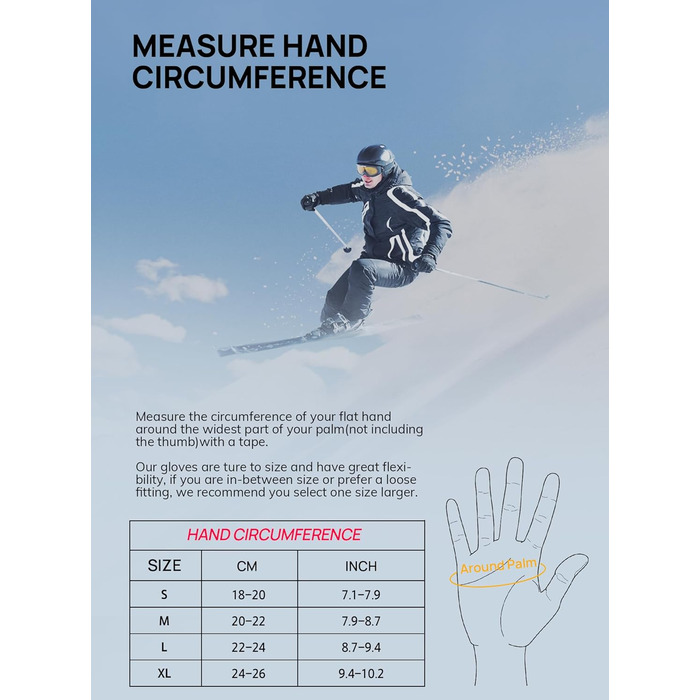 MEASURE HAND CIRCUMFERENCE

Measure the circumference of your flat hand around the widest part of your palm(not including the thumb)with a tape.

Our gloves are ture to size and have great flexibility, if you are in-between size or prefer a loose fitting, we recommend you select one size larger.

HAND CIRCUMFERENCE

| SIZE | CM | INCH |
|---|---|---|
| S | 18-20 | 7.1-7.9 |
| M | 20-22 | 7.9-8.7 |
| L | 22-24 | 8.7-9.4 |
| XL | 24-26 | 9.4-10.2 |

Around Palm